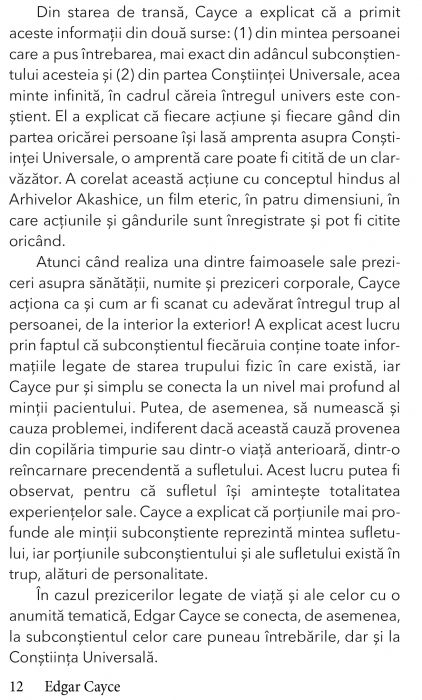 Din starea de transă, Cayce a explicat că a primit aceste informații din două surse: (1) din mintea persoanei care a pus întrebarea, mai exact din adâncul subconștientului acesteia și (2) din partea Conștiinței Universale, acea minte infinită, în cadrul căreia întregul univers este conștient. El a explicat că fiecare acțiune și fiecare gând din partea oricărei persoane își lasă amprenta asupra Conștiinței Universale, o amprentă care poate fi citită de un clarvăzător. A corelat această acțiune cu conceptul hindus al Arhivelor Akashice, un film eteric, în patru dimensiuni, în care acțiunile și gândurile sunt înregistrate și pot fi citite oricând.

Atunci când realiza una dintre faimoasele sale preziceri asupra sănătății, numite și preziceri corporale, Cayce acționa ca și cum ar fi scanat cu adevărat întregul trup al persoanei, de la interior la exterior! A explicat acest lucru prin faptul că subconștientul fiecăruia conține toate informațiile legate de starea trupului fizic în care există, iar Cayce pur și simplu se conecta la un nivel mai profund al minții pacientului. Putea, de asemenea, să numească și cauza problemei, indiferent dacă această cauză provenea din copilăria timpurie sau dintr-o viață anterioară, dintr-o reîncarnare precendentă a sufletului. Acest lucru putea fi observat, pentru că sufletul își amintește totalitatea experiențelor sale. Cayce a explicat că porțiunile mai profunde ale minții subconștiente reprezintă mintea sufletului, iar porțiunile subconștientului și ale sufletului există în trup, alături de personalitate.

În cazul prezicerilor legate de viață și ale celor cu o anumită tematică, Edgar Cayce se conecta, de asemenea, la subconștientul celor care puneau întrebările, dar și la Conștiința Universală.

12 Edgar Cayce